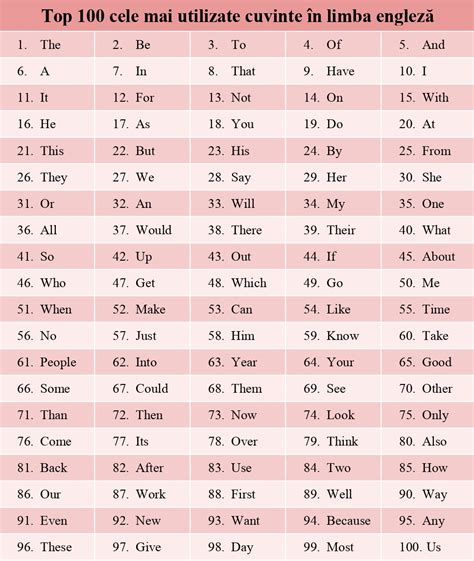 Top 100 cele mai utilizate cuvinte în limba engleză

| | | | | |
|---|---|---|---|---|
| 1. The | 2. Be | 3. To | 4. Of | 5. And |
| 6. A | 7. In | 8. That | 9. Have | 10. I |
| 11. It | 12. For | 13. Not | 14. On | 15. With |
| 16. He | 17. As | 18. You | 19. Do | 20. At |
| 21. This | 22. But | 23. His | 24. By | 25. From |
| 26. They | 27. We | 28. Say | 29. Her | 30. She |
| 31. Or | 32. An | 33. Will | 34. My | 35. One |
| 36. All | 37. Would | 38. There | 39. Their | 40. What |
| 41. So | 42. Up | 43. Out | 44. If | 45. About |
| 46. Who | 47. Get | 48. Which | 49. Go | 50. Me |
| 51. When | 52. Make | 53. Can | 54. Like | 55. Time |
| 56. No | 57. Just | 58. Him | 59. Know | 60. Take |
| 61. People | 62. Into | 63. Year | 64. Your | 65. Good |
| 66. Some | 67. Could | 68. Them | 69. See | 70. Other |
| 71. Than | 72. Then | 73. Now | 74. Look | 75. Only |
| 76. Come | 77. Its | 78. Over | 79. Think | 80. Also |
| 81. Back | 82. After | 83. Use | 84. Two | 85. How |
| 86. Our | 87. Work | 88. First | 89. Well | 90. Way |
| 91. Even | 92. New | 93. Want | 94. Because | 95. Any |
| 96. These | 97. Give | 98. Day | 99. Most | 100. Us |